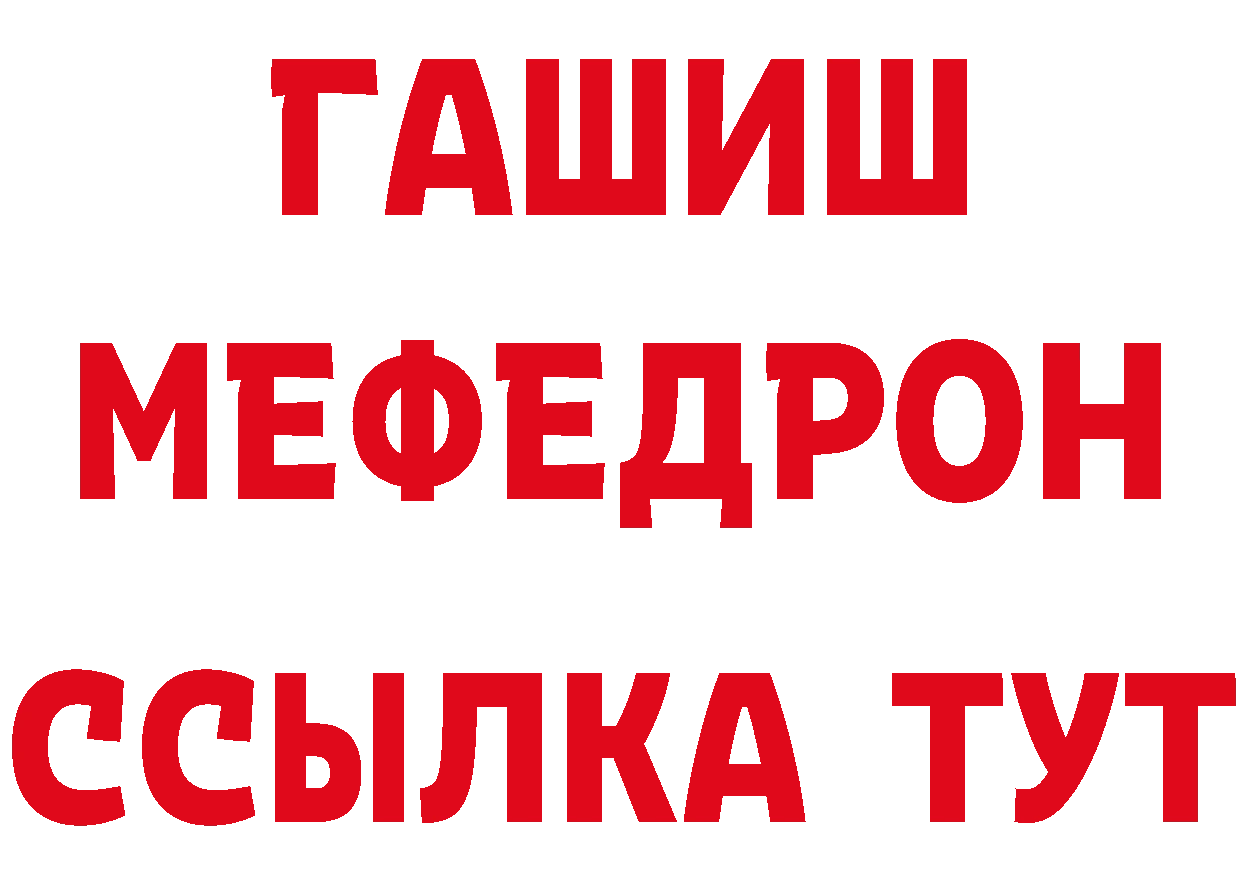 ГАШИШ
МЕФЕДРОН
ССЫЛКА ТУТ